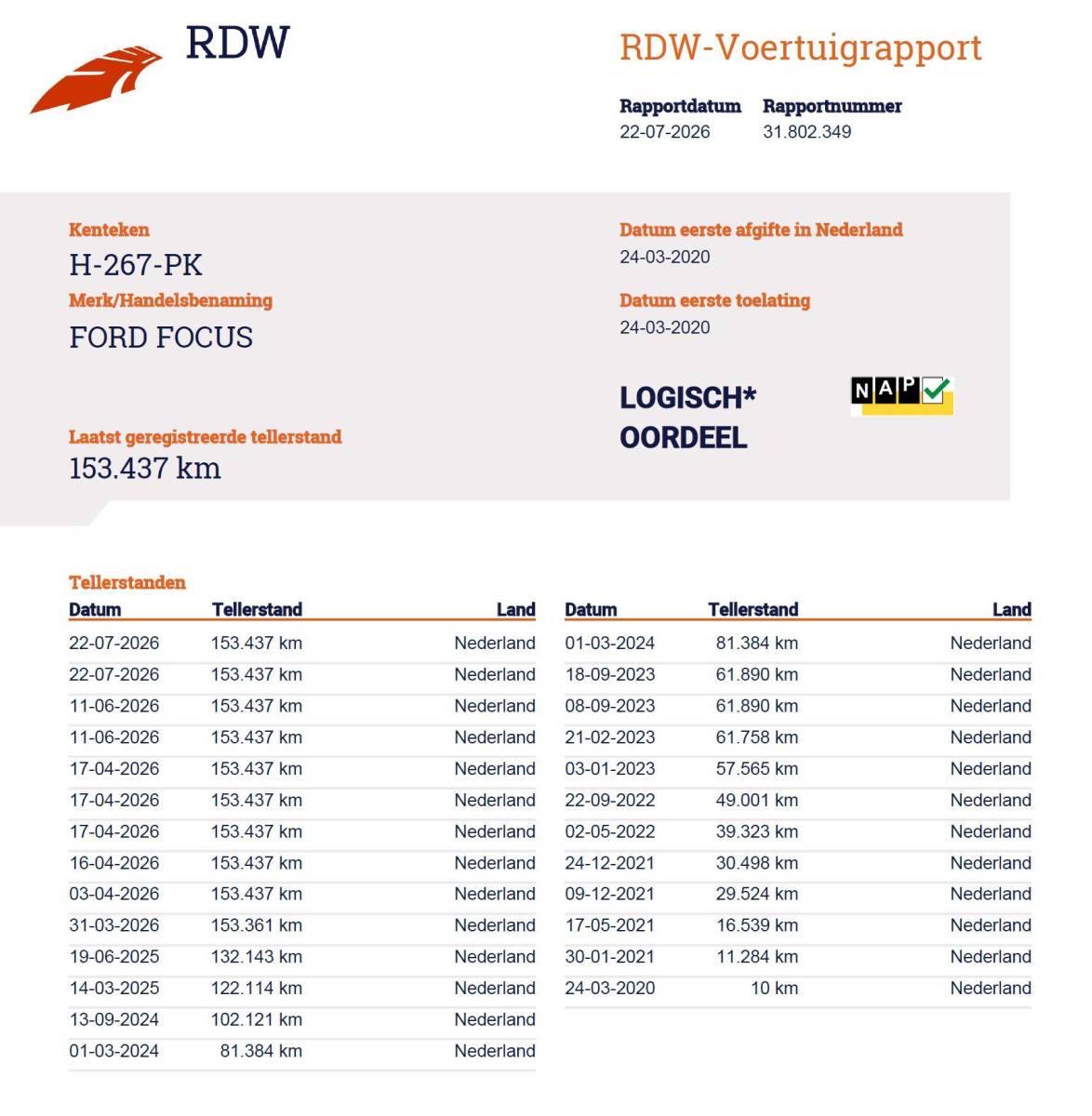 RDW

RDW-Voertuigrapport

Rapportdatum
22-07-2026

Rapportnummer
31.802.349

Kenteken
H-267-PK

Merk/Handelsbenaming
FORD FOCUS

Laatst geregistreerde tellerstand
153.437 km

Datum eerste afgifte in Nederland
24-03-2020

Datum eerste toelating
24-03-2020

LOGISCH*
OORDEEL

NAP

Tellerstanden

| Datum | Tellerstand | Land |
|---|---|---|
| 22-07-2026 | 153.437 km | Nederland |
| 22-07-2026 | 153.437 km | Nederland |
| 11-06-2026 | 153.437 km | Nederland |
| 11-06-2026 | 153.437 km | Nederland |
| 17-04-2026 | 153.437 km | Nederland |
| 17-04-2026 | 153.437 km | Nederland |
| 17-04-2026 | 153.437 km | Nederland |
| 16-04-2026 | 153.437 km | Nederland |
| 03-04-2026 | 153.437 km | Nederland |
| 31-03-2026 | 153.361 km | Nederland |
| 19-06-2025 | 132.143 km | Nederland |
| 14-03-2025 | 122.114 km | Nederland |
| 13-09-2024 | 102.121 km | Nederland |
| 01-03-2024 | 81.384 km | Nederland |

| Datum | Tellerstand | Land |
|---|---|---|
| 01-03-2024 | 81.384 km | Nederland |
| 18-09-2023 | 61.890 km | Nederland |
| 08-09-2023 | 61.890 km | Nederland |
| 21-02-2023 | 61.758 km | Nederland |
| 03-01-2023 | 57.565 km | Nederland |
| 22-09-2022 | 49.001 km | Nederland |
| 02-05-2022 | 39.323 km | Nederland |
| 24-12-2021 | 30.498 km | Nederland |
| 09-12-2021 | 29.524 km | Nederland |
| 17-05-2021 | 16.539 km | Nederland |
| 30-01-2021 | 11.284 km | Nederland |
| 24-03-2020 | 10 km | Nederland |